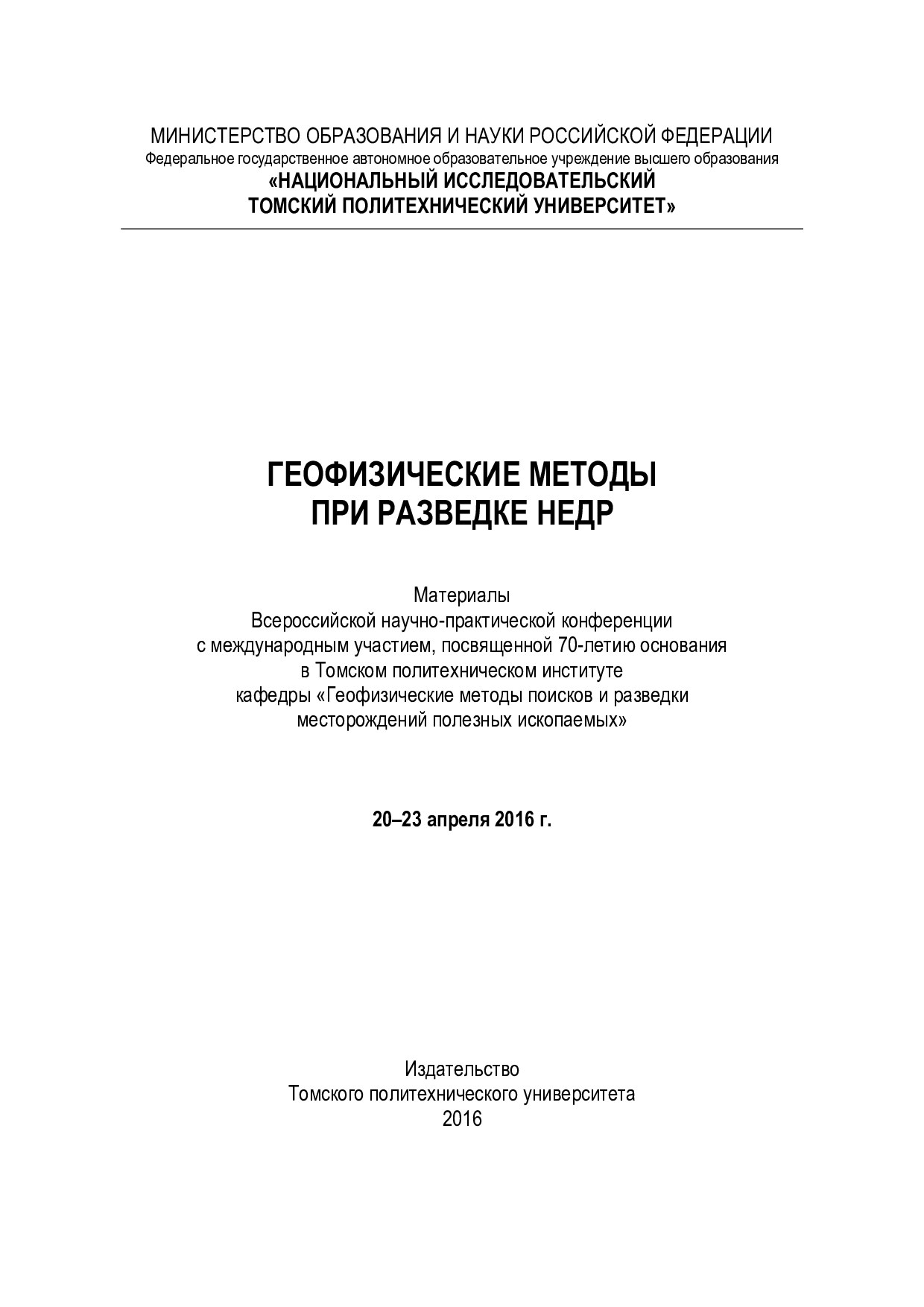 МИНИСТЕРСТВО ОБРАЗОВАНИЯ И НАУКИ РОССИЙСКОЙ ФЕДЕРАЦИИ
Федеральное государственное автономное образовательное учреждение высшего образования
«НАЦИОНАЛЬНЫЙ ИССЛЕДОВАТЕЛЬСКИЙ
ТОМСКИЙ ПОЛИТЕХНИЧЕСКИЙ УНИВЕРСИТЕТ»

ГЕОФИЗИЧЕСКИЕ МЕТОДЫ
ПРИ РАЗВЕДКЕ НЕДР

Материалы
Всероссийской научно-практической конференции
с международным участием, посвященной 70-летию основания
в Томском политехническом институте
кафедры «Геофизические методы поисков и разведки
месторождений полезных ископаемых»

20–23 апреля 2016 г.

Издательство
Томского политехнического университета
2016